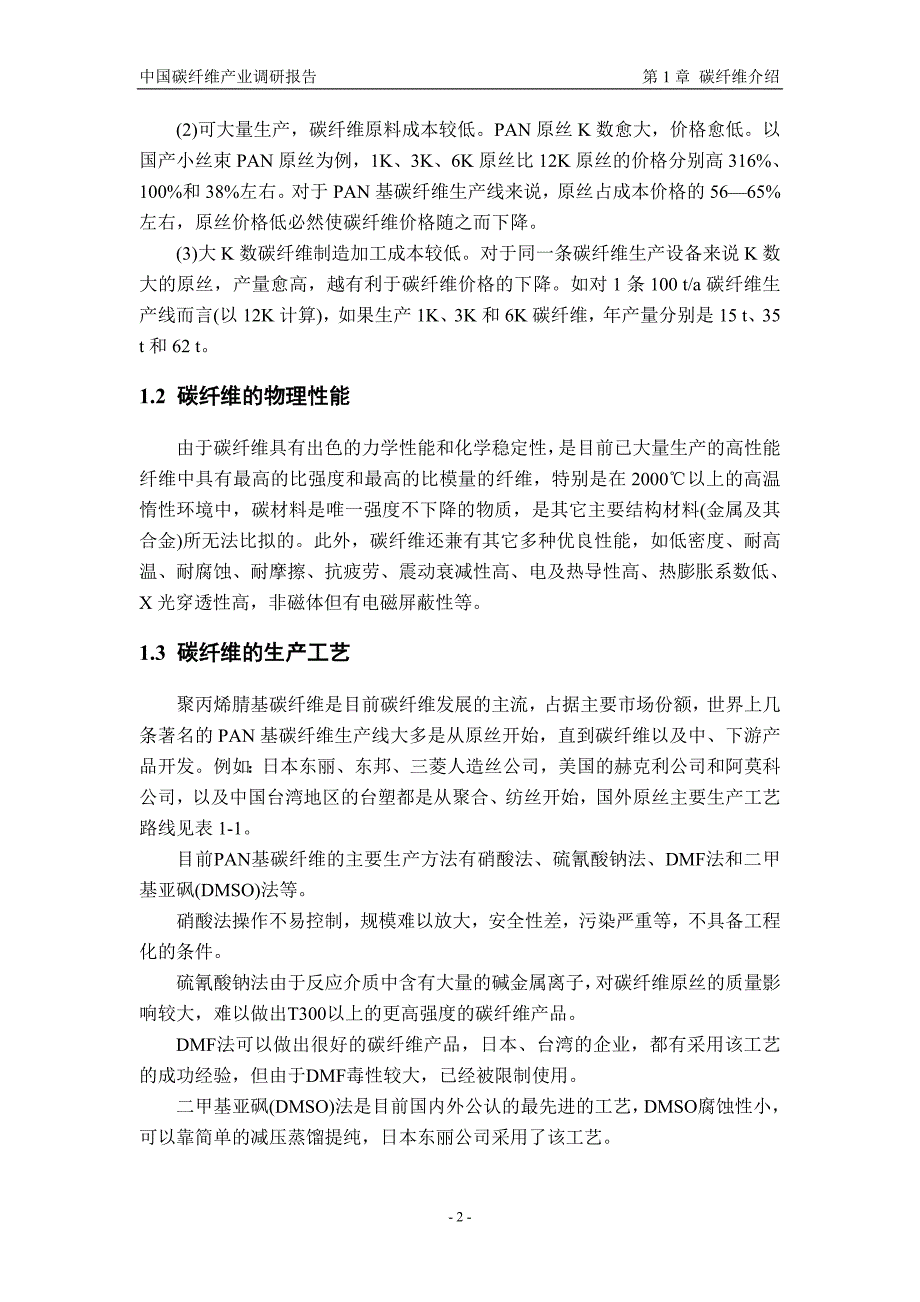 中国碳纤维产业调研报告　　第 1 章 碳纤维介绍

(2)可大量生产，碳纤维原料成本较低。PAN 原丝 K 数愈大，价格愈低。以国产小丝束 PAN 原丝为例，1K、3K、6K 原丝比 12K 原丝的价格分别高 316%、100%和 38%左右。对于 PAN 基碳纤维生产线来说，原丝占成本价格的 56—65%左右，原丝价格低必然使碳纤维价格随之而下降。

(3)大 K 数碳纤维制造加工成本较低。对于同一条碳纤维生产设备来说 K 数大的原丝，产量愈高，越有利于碳纤维价格的下降。如对 1 条 100 t/a 碳纤维生产线而言(以 12K 计算)，如果生产 1K、3K 和 6K 碳纤维，年产量分别是 15 t、35 t 和 62 t。

1.2 碳纤维的物理性能

由于碳纤维具有出色的力学性能和化学稳定性，是目前已大量生产的高性能纤维中具有最高的比强度和最高的比模量的纤维，特别是在 2000℃以上的高温惰性环境中，碳材料是唯一强度不下降的物质，是其它主要结构材料(金属及其合金)所无法比拟的。此外，碳纤维还兼有其它多种优良性能，如低密度、耐高温、耐腐蚀、耐摩擦、抗疲劳、震动衰减性高、电及热导性高、热膨胀系数低、X 光穿透性高，非磁体但有电磁屏蔽性等。

1.3 碳纤维的生产工艺

聚丙烯腈基碳纤维是目前碳纤维发展的主流，占据主要市场份额，世界上几条著名的 PAN 基碳纤维生产线大多是从原丝开始，直到碳纤维以及中、下游产品开发。例如：日本东丽、东邦、三菱人造丝公司，美国的赫克利公司和阿莫科公司，以及中国台湾地区的台塑都是从聚合、纺丝开始，国外原丝主要生产工艺路线见表 1-1。

目前PAN基碳纤维的主要生产方法有硝酸法、硫氰酸钠法、DMF法和二甲基亚砜(DMSO)法等。

硝酸法操作不易控制，规模难以放大，安全性差，污染严重等，不具备工程化的条件。

硫氰酸钠法由于反应介质中含有大量的碱金属离子，对碳纤维原丝的质量影响较大，难以做出T300以上的更高强度的碳纤维产品。

DMF法可以做出很好的碳纤维产品，日本、台湾的企业，都有采用该工艺的成功经验，但由于DMF毒性较大，已经被限制使用。

二甲基亚砜(DMSO)法是目前国内外公认的最先进的工艺，DMSO腐蚀性小，可以靠简单的减压蒸馏提纯，日本东丽公司采用了该工艺。

- 2 -